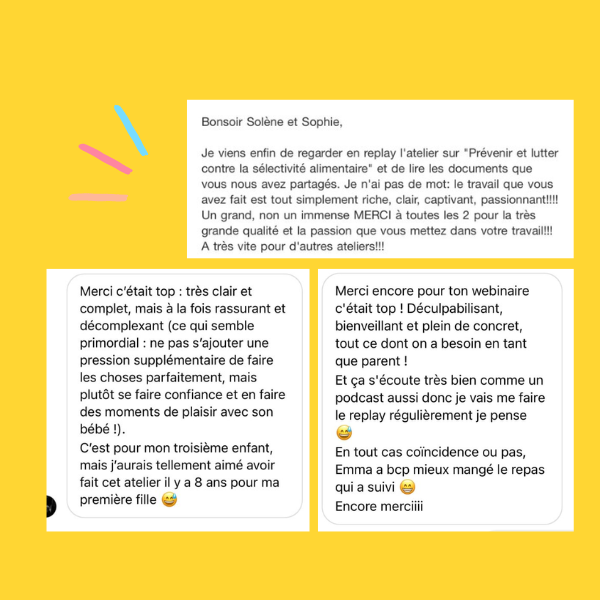 Bonsoir Solène et Sophie,

Je viens enfin de regarder en replay l'atelier sur "Prévenir et lutter contre la sélectivité alimentaire" et de lire les documents que vous nous avez partagés. Je n'ai pas de mot: le travail que vous avez fait est tout simplement riche, clair, captivant, passionnant!!!! Un grand, non un immense MERCI à toutes les 2 pour la très grande qualité et la passion que vous mettez dans votre travail!!! A très vite pour d'autres ateliers!!!

Merci c'était top : très clair et complet, mais à la fois rassurant et décomplexant (ce qui semble primordial : ne pas s'ajouter une pression supplémentaire de faire les choses parfaitement, mais plutôt se faire confiance et en faire des moments de plaisir avec son bébé !).
C'est pour mon troisième enfant, mais j'aurais tellement aimé avoir fait cet atelier il y a 8 ans pour ma première fille 😅

Merci encore pour ton webinaire c'était top ! Déculpabilisant, bienveillant et plein de concret, tout ce dont on a besoin en tant que parent !
Et ça s'écoute très bien comme un podcast aussi donc je vais me faire le replay régulièrement je pense 😅
En tout cas coïncidence ou pas, Emma a bcp mieux mangé le repas qui a suivi 😁
Encore merciiii